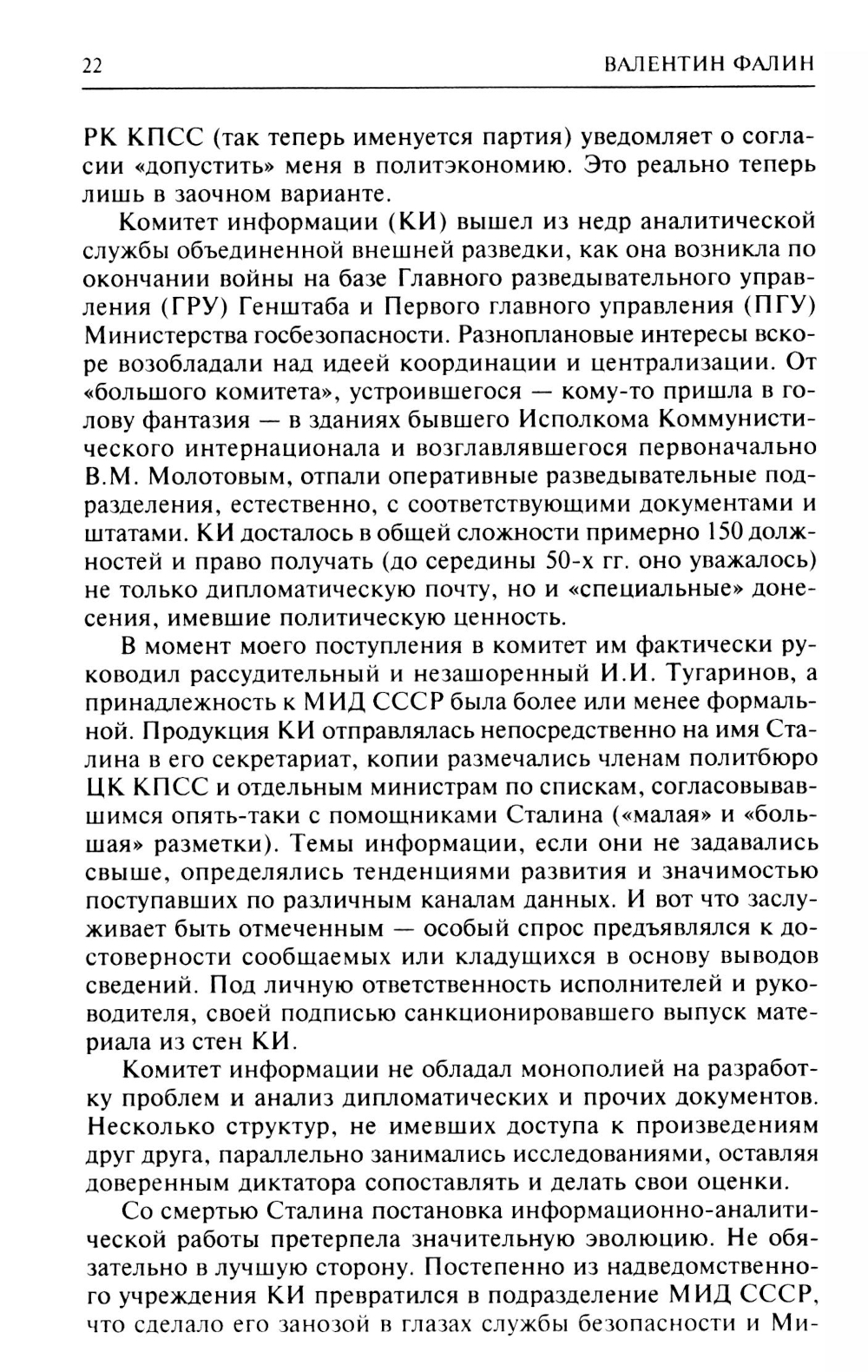 22 ВАЛЕНТИН ФАЛИН

РК КПСС (так теперь именуется партия) уведомляет о согласии «допустить» меня в политэкономию. Это реально теперь лишь в заочном варианте.

Комитет информации (КИ) вышел из недр аналитической службы объединенной внешней разведки, как она возникла по окончании войны на базе Главного разведывательного управления (ГРУ) Генштаба и Первого главного управления (ПГУ) Министерства госбезопасности. Разноплановые интересы вскоре возобладали над идеей координации и централизации. От «большого комитета», устроившегося — кому-то пришла в голову фантазия — в зданиях бывшего Исполкома Коммунистического интернационала и возглавлявшегося первоначально В.М. Молотовым, отпали оперативные разведывательные подразделения, естественно, с соответствующими документами и штатами. КИ досталось в общей сложности примерно 150 должностей и право получать (до середины 50-х гг. оно уважалось) не только дипломатическую почту, но и «специальные» донесения, имевшие политическую ценность.

В момент моего поступления в комитет им фактически руководил рассудительный и незашоренный И.И. Тугаринов, а принадлежность к МИД СССР была более или менее формальной. Продукция КИ отправлялась непосредственно на имя Сталина в его секретариат, копии размечались членам политбюро ЦК КПСС и отдельным министрам по спискам, согласовывавшимся опять-таки с помощниками Сталина («малая» и «большая» разметки). Темы информации, если они не задавались свыше, определялись тенденциями развития и значимостью поступавших по различным каналам данных. И вот что заслуживает быть отмеченным — особый спрос предъявлялся к достоверности сообщаемых или кладущихся в основу выводов сведений. Под личную ответственность исполнителей и руководителя, своей подписью санкционировавшего выпуск материала из стен КИ.

Комитет информации не обладал монополией на разработку проблем и анализ дипломатических и прочих документов. Несколько структур, не имевших доступа к произведениям друг друга, параллельно занимались исследованиями, оставляя доверенным диктатора сопоставлять и делать свои оценки.

Со смертью Сталина постановка информационно-аналитической работы претерпела значительную эволюцию. Не обязательно в лучшую сторону. Постепенно из надведомственного учреждения КИ превратился в подразделение МИД СССР, что сделало его занозой в глазах службы безопасности и Ми-